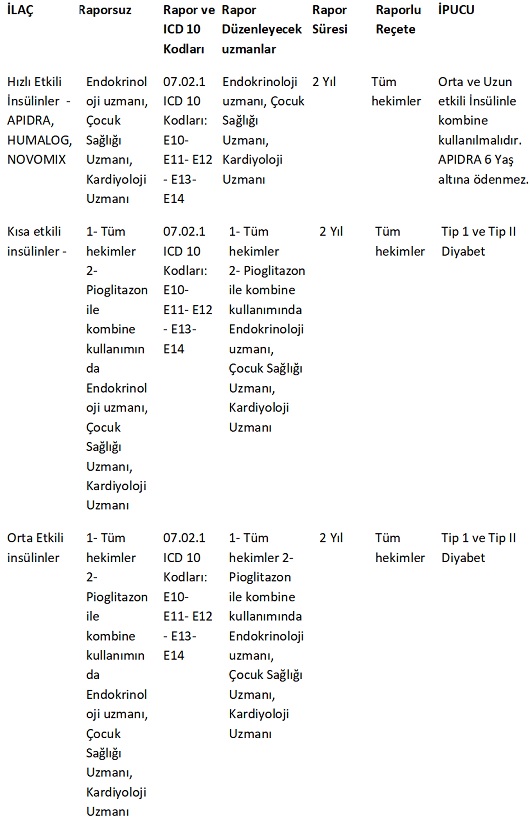 | İLAÇ | Raporsuz | Rapor ve ICD 10 Kodları | Rapor Düzenleyecek uzmanlar | Rapor Süresi | Raporlu Reçete | İPUCU |
|---|---|---|---|---|---|---|
| Hızlı Etkili İnsülinler - APIDRA, HUMALOG, NOVOMIX | Endokrinoloji uzmanı, Çocuk Sağlığı Uzmanı, Kardiyoloji Uzmanı | 07.02.1 ICD 10 Kodları: E10- E11- E12 - E13- E14 | Endokrinoloji uzmanı, Çocuk Sağlığı Uzmanı, Kardiyoloji Uzmanı | 2 Yıl | Tüm hekimler | Orta ve Uzun etkili İnsülinle kombine kullanılmalıdır. APIDRA 6 Yaş altına ödenmez. |
| Kısa etkili insülinler - | 1- Tüm hekimler 2- Pioglitazon ile kombine kullanımında Endokrinoloji uzmanı, Çocuk Sağlığı Uzmanı, Kardiyoloji Uzmanı | 07.02.1 ICD 10 Kodları: E10- E11- E12 - E13- E14 | 1- Tüm hekimler 2- Pioglitazon ile kombine kullanımında Endokrinoloji uzmanı, Çocuk Sağlığı Uzmanı, Kardiyoloji Uzmanı | 2 Yıl | Tüm hekimler | Tip 1 ve Tip II Diyabet |
| Orta Etkili insülinler | 1- Tüm hekimler 2- Pioglitazon ile kombine kullanımında Endokrinoloji uzmanı, Çocuk Sağlığı Uzmanı, Kardiyoloji Uzmanı | 07.02.1 ICD 10 Kodları: E10- E11- E12 - E13- E14 | 1- Tüm hekimler 2- Pioglitazon ile kombine kullanımında Endokrinoloji uzmanı, Çocuk Sağlığı Uzmanı, Kardiyoloji Uzmanı | 2 Yıl | Tüm hekimler | Tip 1 ve Tip II Diyabet |